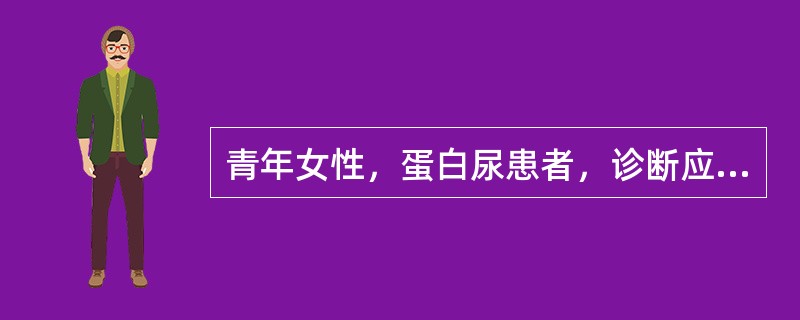 青年女性，蛋白尿患者，诊断应...